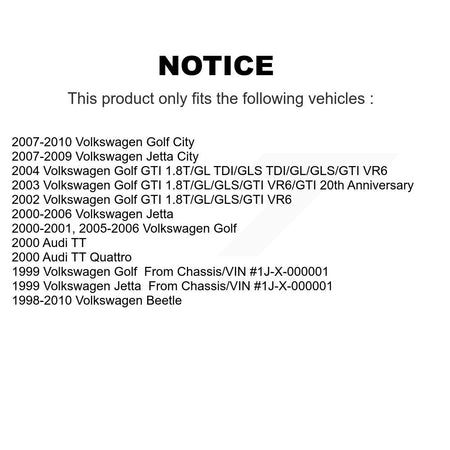 NOTICE

This product only fits the following vehicles :

2007-2010 Volkswagen Golf City
2007-2009 Volkswagen Jetta City
2004 Volkswagen Golf GTI 1.8T/GL TDI/GLS TDI/GL/GLS/GTI VR6
2003 Volkswagen Golf GTI 1.8T/GL/GLS/GTI VR6/GTI 20th Anniversary
2002 Volkswagen Golf GTI 1.8T/GL/GLS/GTI VR6
2000-2006 Volkswagen Jetta
2000-2001, 2005-2006 Volkswagen Golf
2000 Audi TT
2000 Audi TT Quattro
1999 Volkswagen Golf From Chassis/VIN #1J-X-000001
1999 Volkswagen Jetta From Chassis/VIN #1J-X-000001
1998-2010 Volkswagen Beetle